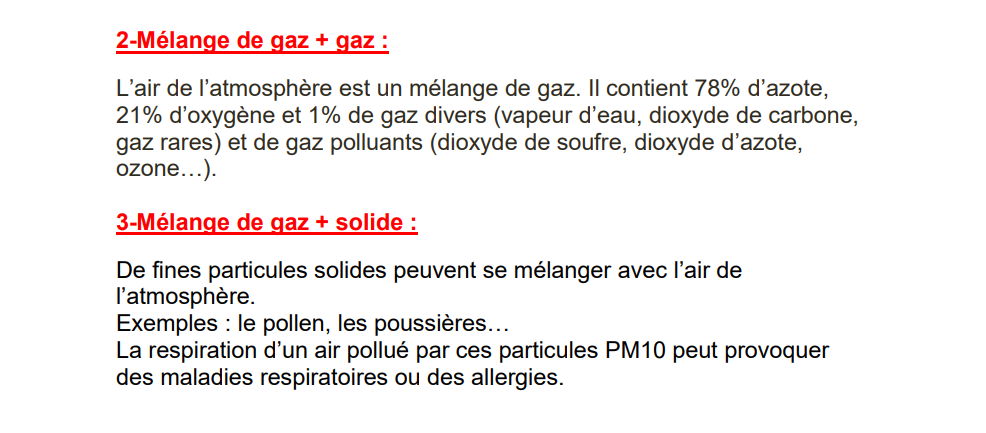 2-Mélange de gaz + gaz :

L’air de l’atmosphère est un mélange de gaz. Il contient 78% d’azote, 21% d’oxygène et 1% de gaz divers (vapeur d’eau, dioxyde de carbone, gaz rares) et de gaz polluants (dioxyde de soufre, dioxyde d’azote, ozone…).

3-Mélange de gaz + solide :

De fines particules solides peuvent se mélanger avec l’air de l’atmosphère.
Exemples : le pollen, les poussières…
La respiration d’un air pollué par ces particules PM10 peut provoquer des maladies respiratoires ou des allergies.